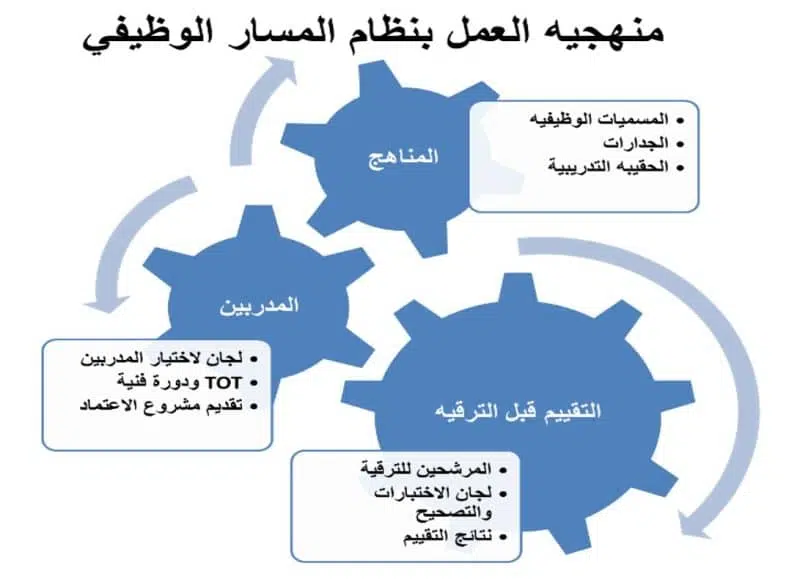 منهجيه العمل بنظام المسار الوظيفي

المناهج

- المسميات الوظيفيه
- الجدارات
- الحقيبه التدريبية

المدربين

- لجان لاختيار المدربين
- TOT ودورة فنية
- تقديم مشروع الاعتماد

التقييم قبل الترقيه

- المرشحين للترقية
- لجان الاختبارات والتصحيح
- نتائج التقييم